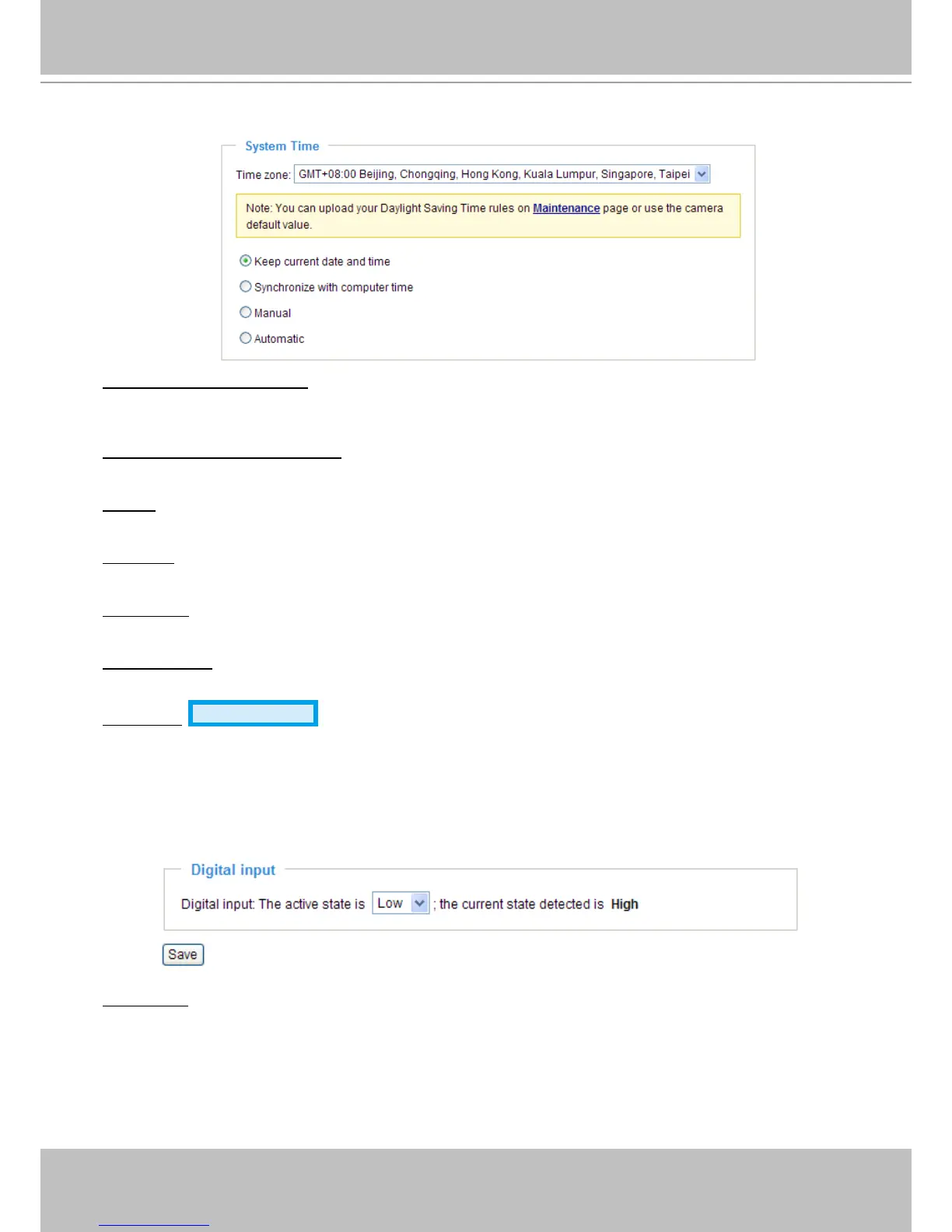 System Time

Time zone: GMT+08:00 Beijing, Chongqing, Hong Kong, Kuala Lumpur, Singapore, Taipei

Note: You can upload your Daylight Saving Time rules on Maintenance page or use the camera default value.

Keep current date and time

Synchronize with computer time

Manual

Automatic

Digital input

Digital input: The active state is Low ; the current state detected is High

Save